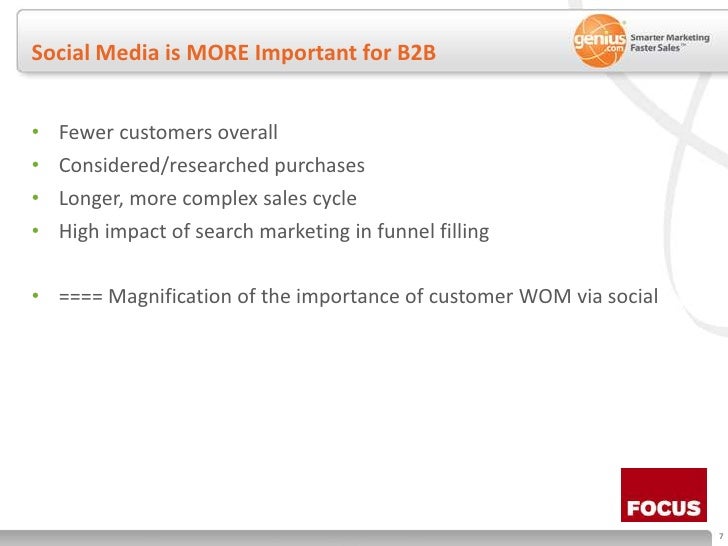 Social Media is MORE Important for B2B

genius .com Smarter Marketing Faster Sales™

• Fewer customers overall
• Considered/researched purchases
• Longer, more complex sales cycle
• High impact of search marketing in funnel filling

• ==== Magnification of the importance of customer WOM via social

FOCUS

7